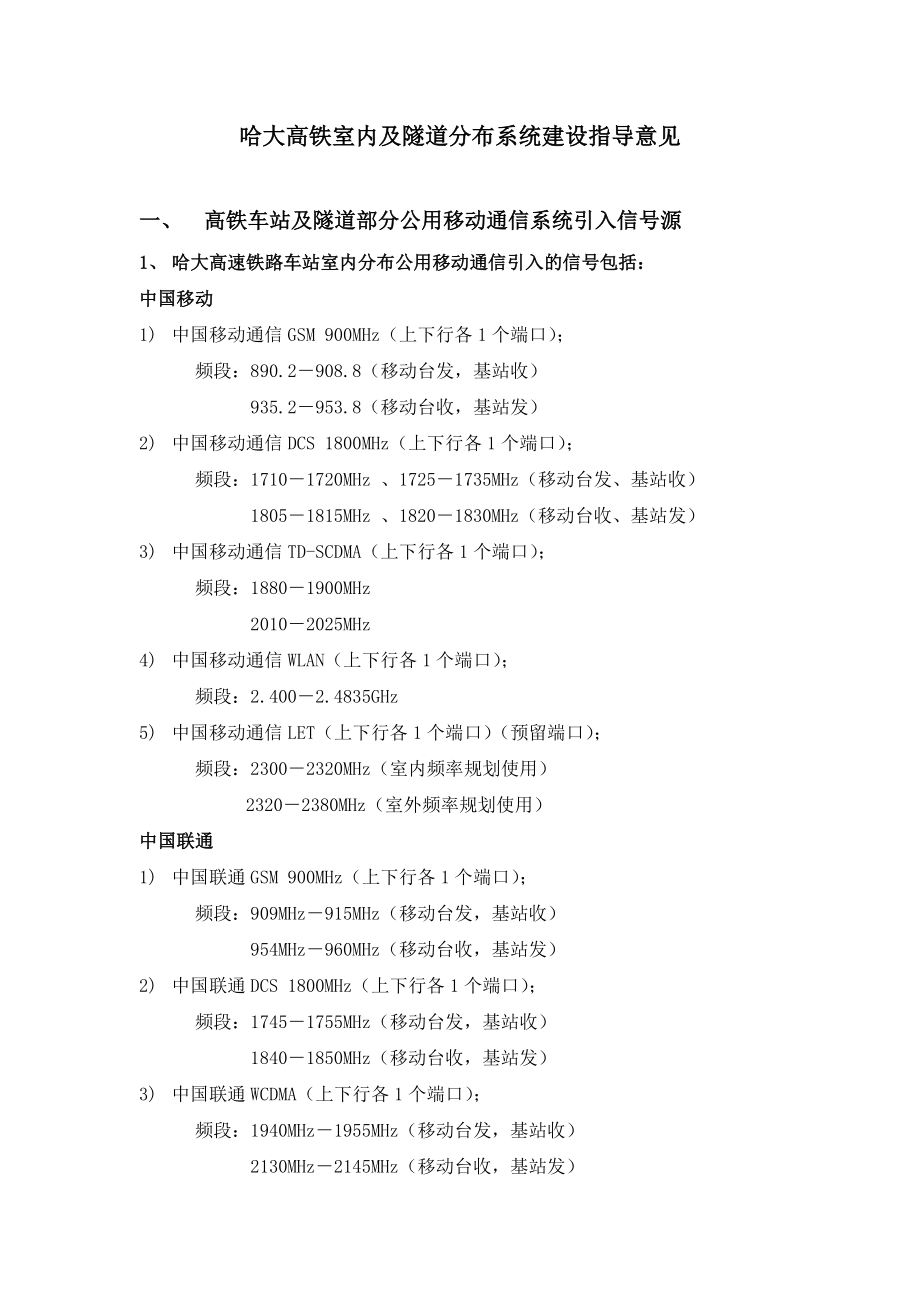 哈大高铁室内及隧道分布系统建设指导意见

一、　高铁车站及隧道部分公用移动通信系统引入信号源

1、 哈大高速铁路车站室内分布公用移动通信引入的信号包括：

中国移动

1) 中国移动通信 GSM 900MHz（上下行各 1 个端口）；

频段：890.2－908.8（移动台发，基站收）

935.2－953.8（移动台收，基站发）

2) 中国移动通信 DCS 1800MHz（上下行各 1 个端口）；

频段：1710－1720MHz 、1725－1735MHz（移动台发、基站收）

1805－1815MHz 、1820－1830MHz（移动台收、基站发）

3) 中国移动通信 TD-SCDMA（上下行各 1 个端口）；

频段：1880－1900MHz

2010－2025MHz

4) 中国移动通信 WLAN（上下行各 1 个端口）；

频段：2.400－2.4835GHz

5) 中国移动通信 LET（上下行各 1 个端口）（预留端口）；

频段：2300－2320MHz（室内频率规划使用）

2320－2380MHz（室外频率规划使用）

中国联通

1) 中国联通 GSM 900MHz（上下行各 1 个端口）；

频段：909MHz－915MHz（移动台发，基站收）

954MHz－960MHz（移动台收，基站发）

2) 中国联通 DCS 1800MHz（上下行各 1 个端口）；

频段：1745－1755MHz（移动台发，基站收）

1840－1850MHz（移动台收，基站发）

3) 中国联通 WCDMA（上下行各 1 个端口）；

频段：1940MHz－1955MHz（移动台发，基站收）

2130MHz－2145MHz（移动台收，基站发）